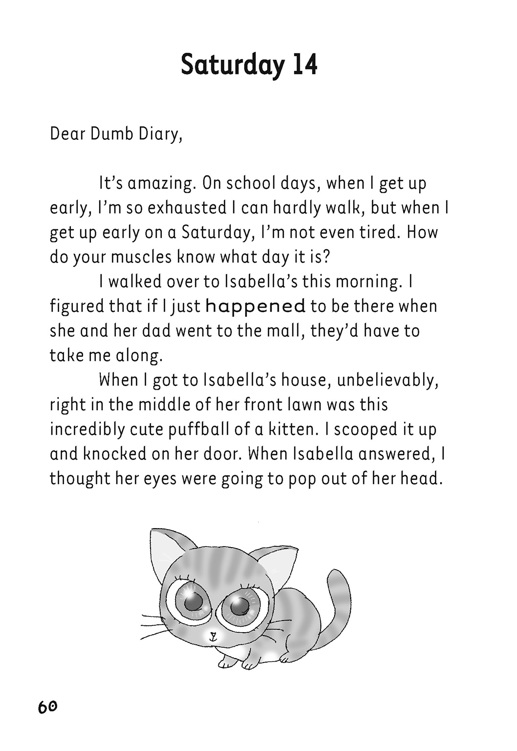 Saturday 14

Dear Dumb Diary,

It's amazing. On school days, when I get up early, I'm so exhausted I can hardly walk, but when I get up early on a Saturday, I'm not even tired. How do your muscles know what day it is?

I walked over to Isabella's this morning. I figured that if I just happened to be there when she and her dad went to the mall, they'd have to take me along.

When I got to Isabella's house, unbelievably, right in the middle of her front lawn was this incredibly cute puffball of a kitten. I scooped it up and knocked on her door. When Isabella answered, I thought her eyes were going to pop out of her head.

60